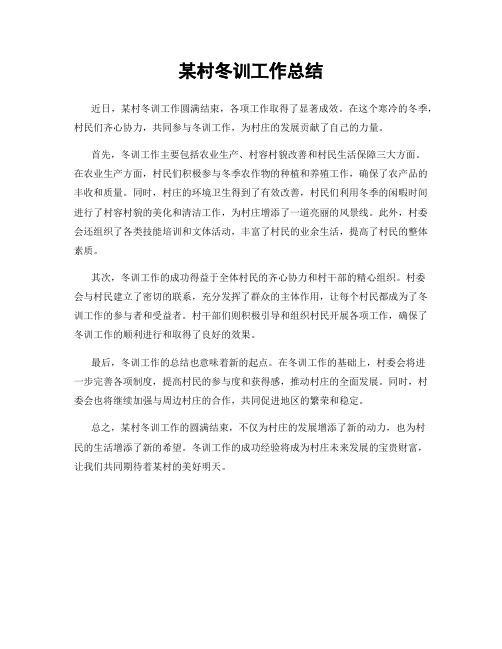 某村冬训工作总结

近日，某村冬训工作圆满结束，各项工作取得了显著成效。在这个寒冷的冬季，村民们齐心协力，共同参与冬训工作，为村庄的发展贡献了自己的力量。

首先，冬训工作主要包括农业生产、村容村貌改善和村民生活保障三大方面。在农业生产方面，村民们积极参与冬季农作物的种植和养殖工作，确保了农产品的丰收和质量。同时，村庄的环境卫生得到了有效改善，村民们利用冬季的闲暇时间进行了村容村貌的美化和清洁工作，为村庄增添了一道亮丽的风景线。此外，村委会还组织了各类技能培训和文体活动，丰富了村民的业余生活，提高了村民的整体素质。

其次，冬训工作的成功得益于全体村民的齐心协力和村干部的精心组织。村委会与村民建立了密切的联系，充分发挥了群众的主体作用，让每个村民都成为了冬训工作的参与者和受益者。村干部们则积极引导和组织村民开展各项工作，确保了冬训工作的顺利进行和取得了良好的效果。

最后，冬训工作的总结也意味着新的起点。在冬训工作的基础上，村委会将进一步完善各项制度，提高村民的参与度和获得感，推动村庄的全面发展。同时，村委会也将继续加强与周边村庄的合作，共同促进地区的繁荣和稳定。

总之，某村冬训工作的圆满结束，不仅为村庄的发展增添了新的动力，也为村民的生活增添了新的希望。冬训工作的成功经验将成为村庄未来发展的宝贵财富，让我们共同期待着某村的美好明天。